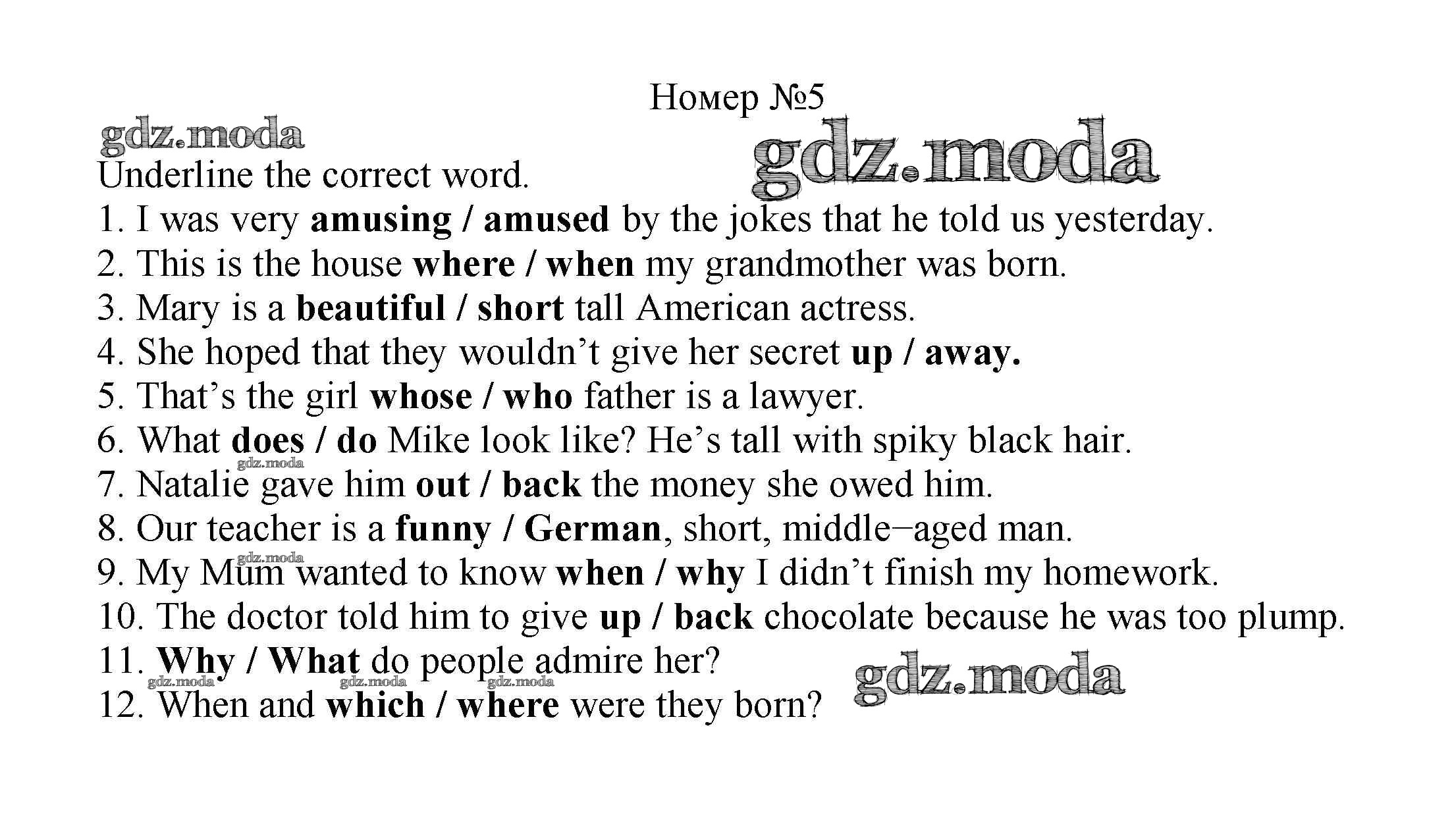 Номер №5

Underline the correct word.

1. I was very amusing / amused by the jokes that he told us yesterday.
2. This is the house where / when my grandmother was born.
3. Mary is a beautiful / short tall American actress.
4. She hoped that they wouldn't give her secret up / away.
5. That's the girl whose / who father is a lawyer.
6. What does / do Mike look like? He's tall with spiky black hair.
7. Natalie gave him out / back the money she owed him.
8. Our teacher is a funny / German, short, middle−aged man.
9. My Mum wanted to know when / why I didn't finish my homework.
10. The doctor told him to give up / back chocolate because he was too plump.
11. Why / What do people admire her?
12. When and which / where were they born?

gdz.moda